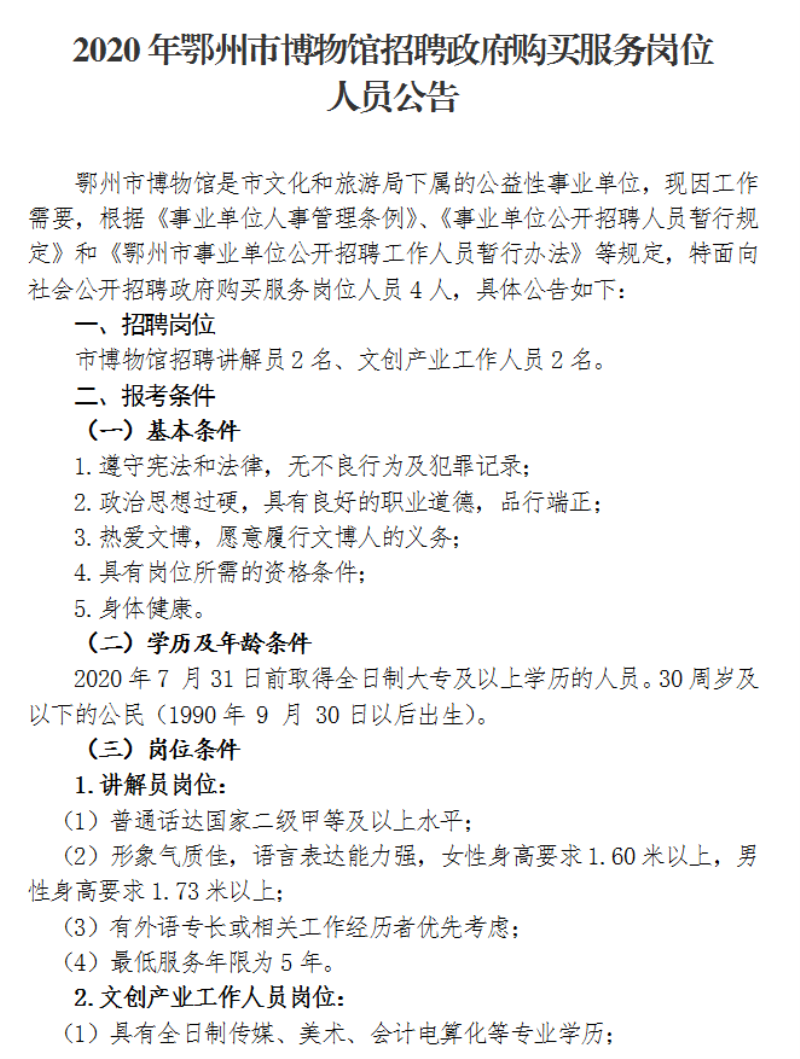 2020 年鄂州市博物馆招聘政府购买服务岗位人员公告

鄂州市博物馆是市文化和旅游局下属的公益性事业单位，现因工作需要，根据《事业单位人事管理条例》、《事业单位公开招聘人员暂行规定》和《鄂州市事业单位公开招聘工作人员暂行办法》等规定，特面向社会公开招聘政府购买服务岗位人员 4 人，具体公告如下：

一、招聘岗位

市博物馆招聘讲解员 2 名、文创产业工作人员 2 名。

二、报考条件

（一）基本条件

1. 遵守宪法和法律，无不良行为及犯罪记录；

2. 政治思想过硬，具有良好的职业道德，品行端正；

3. 热爱文博，愿意履行文博人的义务；

4. 具有岗位所需的资格条件；

5. 身体健康。

（二）学历及年龄条件

2020 年 7 月 31 日前取得全日制大专及以上学历的人员。30 周岁及以下的公民（1990 年 9 月 30 日以后出生）。

（三）岗位条件

1. 讲解员岗位：

（1）普通话达国家二级甲等及以上水平；

（2）形象气质佳，语言表达能力强，女性身高要求 1.60 米以上，男性身高要求 1.73 米以上；

（3）有外语专长或相关工作经历者优先考虑；

（4）最低服务年限为 5 年。

2. 文创产业工作人员岗位：

（1）具有全日制传媒、美术、会计电算化等专业学历；